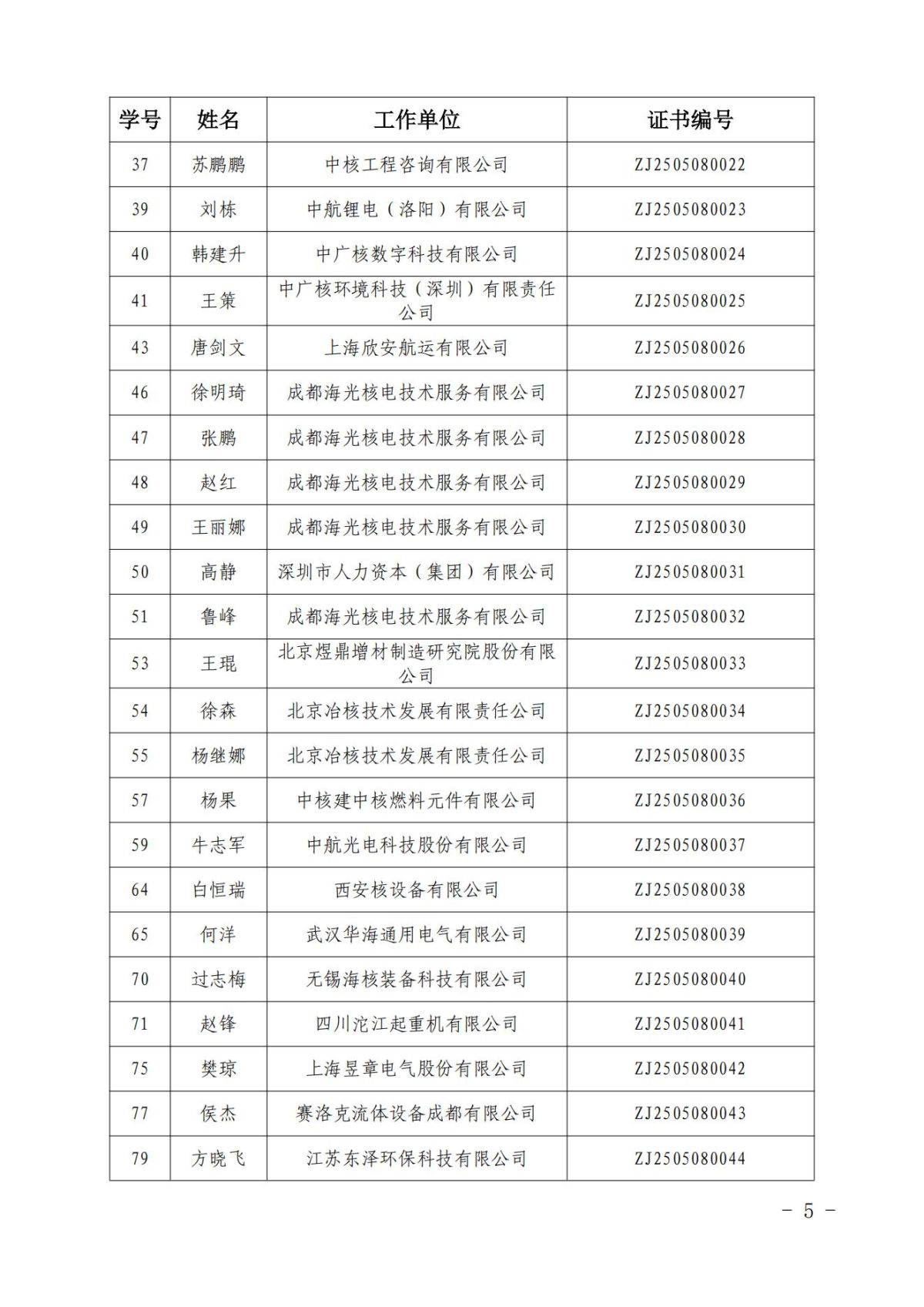 | 学号 | 姓名 | 工作单位 | 证书编号 |
|---|---|---|---|
| 37 | 苏鹏鹏 | 中核工程咨询有限公司 | ZJ2505080022 |
| 39 | 刘栋 | 中航锂电（洛阳）有限公司 | ZJ2505080023 |
| 40 | 韩建升 | 中广核数字科技有限公司 | ZJ2505080024 |
| 41 | 王策 | 中广核环境科技（深圳）有限责任公司 | ZJ2505080025 |
| 43 | 唐剑文 | 上海欣安航运有限公司 | ZJ2505080026 |
| 46 | 徐明琦 | 成都海光核电技术服务有限公司 | ZJ2505080027 |
| 47 | 张鹏 | 成都海光核电技术服务有限公司 | ZJ2505080028 |
| 48 | 赵红 | 成都海光核电技术服务有限公司 | ZJ2505080029 |
| 49 | 王丽娜 | 成都海光核电技术服务有限公司 | ZJ2505080030 |
| 50 | 高静 | 深圳市人力资本（集团）有限公司 | ZJ2505080031 |
| 51 | 鲁峰 | 成都海光核电技术服务有限公司 | ZJ2505080032 |
| 53 | 王琨 | 北京煜鼎增材制造研究院股份有限公司 | ZJ2505080033 |
| 54 | 徐森 | 北京冶核技术发展有限责任公司 | ZJ2505080034 |
| 55 | 杨继娜 | 北京冶核技术发展有限责任公司 | ZJ2505080035 |
| 57 | 杨果 | 中核建中核燃料元件有限公司 | ZJ2505080036 |
| 59 | 牛志军 | 中航光电科技股份有限公司 | ZJ2505080037 |
| 64 | 白恒瑞 | 西安核设备有限公司 | ZJ2505080038 |
| 65 | 何洋 | 武汉华海通用电气有限公司 | ZJ2505080039 |
| 70 | 过志梅 | 无锡海核装备科技有限公司 | ZJ2505080040 |
| 71 | 赵锋 | 四川沱江起重机有限公司 | ZJ2505080041 |
| 75 | 樊琼 | 上海昱章电气股份有限公司 | ZJ2505080042 |
| 77 | 侯杰 | 赛洛克流体设备成都有限公司 | ZJ2505080043 |
| 79 | 方晓飞 | 江苏东泽环保科技有限公司 | ZJ2505080044 |

－ 5 －